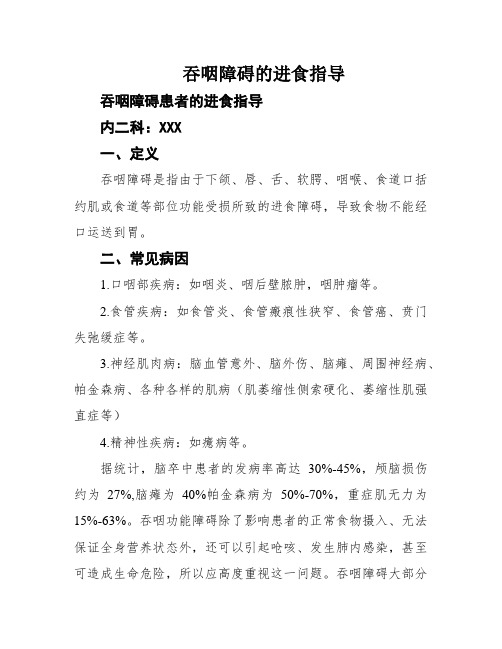 吞咽障碍的进食指导

吞咽障碍患者的进食指导

内二科：XXX

一、定义

吞咽障碍是指由于下颌、唇、舌、软腭、咽喉、食道口括约肌或食道等部位功能受损所致的进食障碍，导致食物不能经口运送到胃。

二、常见病因

1.口咽部疾病：如咽炎、咽后壁脓肿，咽肿瘤等。

2.食管疾病：如食管炎、食管瘢痕性狭窄、食管癌、贲门失弛缓症等。

3.神经肌肉病：脑血管意外、脑外伤、脑瘫、周围神经病、帕金森病、各种各样的肌病（肌萎缩性侧索硬化、萎缩性肌强直症等）

4.精神性疾病：如癔病等。

据统计，脑卒中患者的发病率高达 30%-45%，颅脑损伤约为 27%,脑瘫为 40%帕金森病为 50%-70%，重症肌无力为 15%-63%。吞咽功能障碍除了影响患者的正常食物摄入、无法保证全身营养状态外，还可以引起呛咳、发生肺内感染，甚至可造成生命危险，所以应高度重视这一问题。吞咽障碍大部分